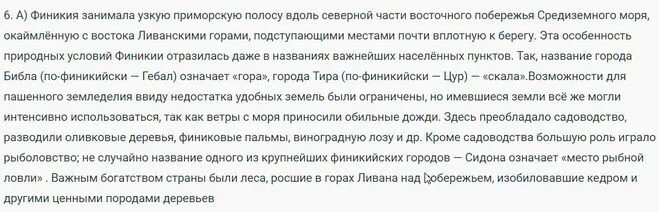 6. А) Финикия занимала узкую приморскую полосу вдоль северной части восточного побережья Средиземного моря, окаймлённую с востока Ливанскими горами, подступающими местами почти вплотную к берегу. Эта особенность природных условий Финикии отразилась даже в названиях важнейших населённых пунктов. Так, название города Библа (по-финикийски — Гебал) означает «гора», города Тира (по-финикийски — Цур) — «скала».Возможности для пашенного земледелия ввиду недостатка удобных земель были ограничены, но имевшиеся земли всё же могли интенсивно использоваться, так как ветры с моря приносили обильные дожди. Здесь преобладало садоводство, разводили оливковые деревья, финиковые пальмы, виноградную лозу и др. Кроме садоводства большую роль играло рыболовство; не случайно название одного из крупнейших финикийских городов — Сидона означает «место рыбной ловли» . Важным богатством страны были леса, росшие в горах Ливана над побережьем, изобиловавшие кедром и другими ценными породами деревьев